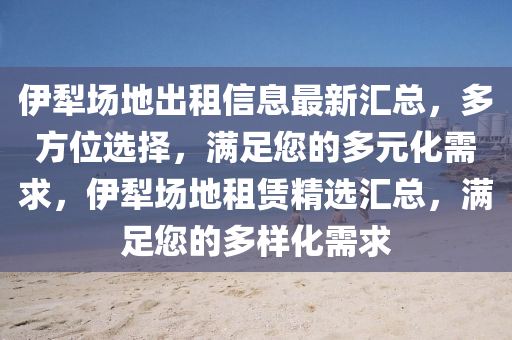 伊犁场地出租信息最新汇总，多方位选择，满足您的多元化需求，伊犁场地租赁精选汇总，满足您的多样化需求